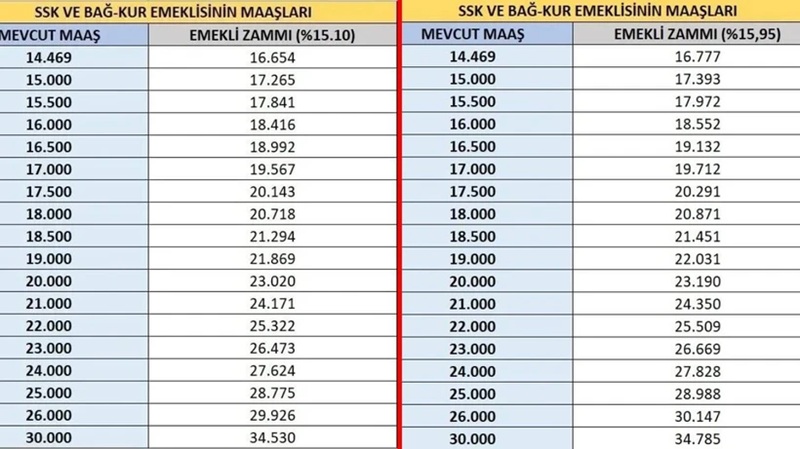 SSK VE BAĞ-KUR EMEKLİSİNİN MAAŞLARI

| MEVCUT MAAŞ | EMEKLİ ZAMMI (%15.10) |
|---|---|
| 14.469 | 16.654 |
| 15.000 | 17.265 |
| 15.500 | 17.841 |
| 16.000 | 18.416 |
| 16.500 | 18.992 |
| 17.000 | 19.567 |
| 17.500 | 20.143 |
| 18.000 | 20.718 |
| 18.500 | 21.294 |
| 19.000 | 21.869 |
| 20.000 | 23.020 |
| 21.000 | 24.171 |
| 22.000 | 25.322 |
| 23.000 | 26.473 |
| 24.000 | 27.624 |
| 25.000 | 28.775 |
| 26.000 | 29.926 |
| 30.000 | 34.530 |

SSK VE BAĞ-KUR EMEKLİSİNİN MAAŞLARI

| MEVCUT MAAŞ | EMEKLİ ZAMMI (%15,95) |
|---|---|
| 14.469 | 16.777 |
| 15.000 | 17.393 |
| 15.500 | 17.972 |
| 16.000 | 18.552 |
| 16.500 | 19.132 |
| 17.000 | 19.712 |
| 17.500 | 20.291 |
| 18.000 | 20.871 |
| 18.500 | 21.451 |
| 19.000 | 22.031 |
| 20.000 | 23.190 |
| 21.000 | 24.350 |
| 22.000 | 25.509 |
| 23.000 | 26.669 |
| 24.000 | 27.828 |
| 25.000 | 28.988 |
| 26.000 | 30.147 |
| 30.000 | 34.785 |